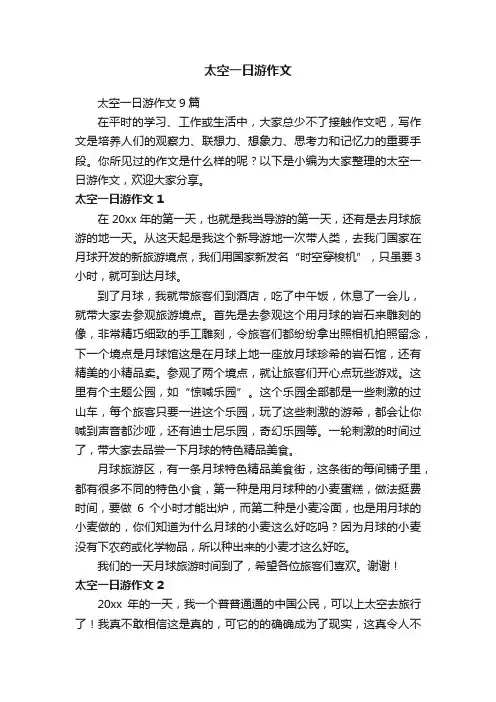 太空一日游作文

太空一日游作文 9 篇

在平时的学习、工作或生活中，大家总少不了接触作文吧，写作文是培养人们的观察力、联想力、想象力、思考力和记忆力的重要手段。你所见过的作文是什么样的呢？以下是小编为大家整理的太空一日游作文，欢迎大家分享。

太空一日游作文 1

在 20xx 年的第一天，也就是我当导游的第一天，还有是去月球旅游的地一天。从这天起是我这个新导游地一次带人类，去我们国家在月球开发的新旅游境点，我们用国家新发名“时空穿梭机”，只虽要 3 小时，就可到达月球。

到了月球，我就带旅客们到酒店，吃了中午饭，休息了一会儿，就带大家去参观旅游境点。首先是去参观这个用月球的岩石来雕刻的像，非常精巧细致的手工雕刻，令旅客们都纷纷拿出照相机拍照留念，下一个境点是月球馆这是在月球上地一座放月球珍希的岩石馆，还有精美的小精品卖。参观了两个境点，就让旅客们开心点玩些游戏。这里有个主题公园，如“惊喊乐园”。这个乐园全部都是一些刺激的过山车，每个旅客只要一进这个乐园，玩了这些刺激的游希，都会让你喊到声音都沙哑，还有迪士尼乐园，奇幻乐园等。一轮刺激的时间过了，带大家去品尝一下月球的特色精品美食。

月球旅游区，有一条月球特色精品美食街，这条街的每间铺子里，都有很多不同的特色小食，第一种是用月球种的小麦蛋糕，做法挺费时间，要做 6 个小时才能出炉，而第二种是小麦冷面，也是用月球的小麦做的，你们知道为什么月球的小麦这么好吃吗？因为月球的小麦没有下农药或化学物品，所以种出来的小麦才这么好吃。

我们的一天月球旅游时间到了，希望各位旅客们喜欢。谢谢！

太空一日游作文 2

20xx 年的一天，我一个普普通通的中国公民，可以上太空去旅行了！我真不敢相信这是真的，可它的的确确成为了现实，这真令人不